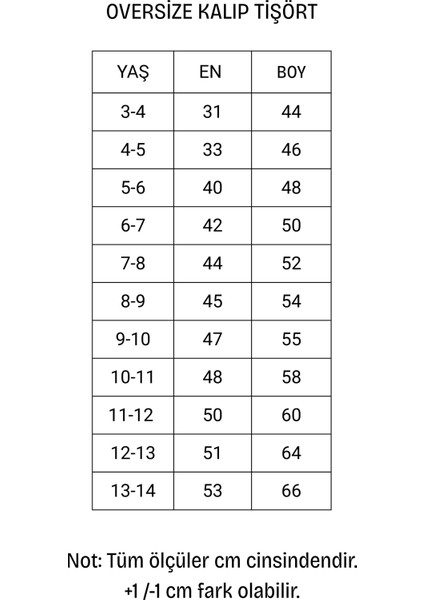 OVERSİZE KALIP TİŞÖRT

| YAŞ | EN | BOY |
|---|---|---|
| 3-4 | 31 | 44 |
| 4-5 | 33 | 46 |
| 5-6 | 40 | 48 |
| 6-7 | 42 | 50 |
| 7-8 | 44 | 52 |
| 8-9 | 45 | 54 |
| 9-10 | 47 | 55 |
| 10-11 | 48 | 58 |
| 11-12 | 50 | 60 |
| 12-13 | 51 | 64 |
| 13-14 | 53 | 66 |

Not: Tüm ölçüler cm cinsindendir.
+1 /-1 cm fark olabilir.